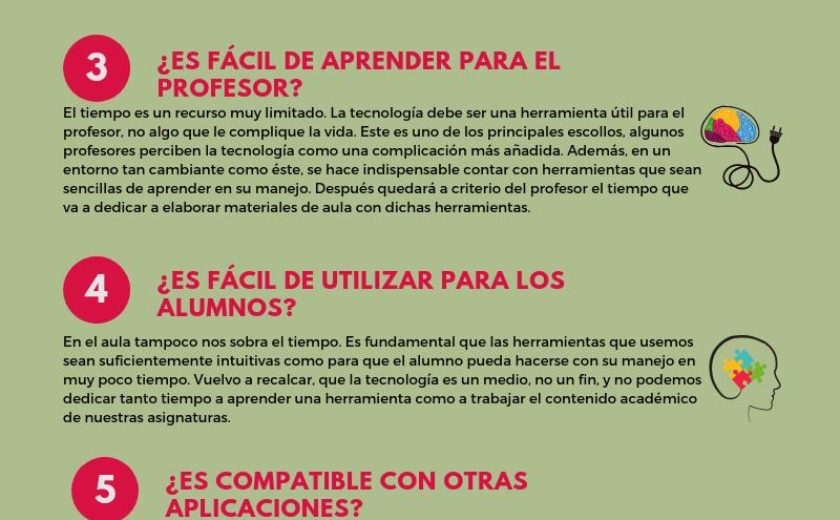 3

¿ES FÁCIL DE APRENDER PARA EL PROFESOR?

El tiempo es un recurso muy limitado. La tecnología debe ser una herramienta útil para el profesor, no algo que le complique la vida. Este es uno de los principales escollos, algunos profesores perciben la tecnología como una complicación más añadida. Además, en un entorno tan cambiante como éste, se hace indispensable contar con herramientas que sean sencillas de aprender en su manejo. Después quedará a criterio del profesor el tiempo que va a dedicar a elaborar materiales de aula con dichas herramientas.

4

¿ES FÁCIL DE UTILIZAR PARA LOS ALUMNOS?

En el aula tampoco nos sobra el tiempo. Es fundamental que las herramientas que usemos sean suficientemente intuitivas como para que el alumno pueda hacerse con su manejo en muy poco tiempo. Vuelvo a recalcar, que la tecnología es un medio, no un fin, y no podemos dedicar tanto tiempo a aprender una herramienta como a trabajar el contenido académico de nuestras asignaturas.

5

¿ES COMPATIBLE CON OTRAS APLICACIONES?